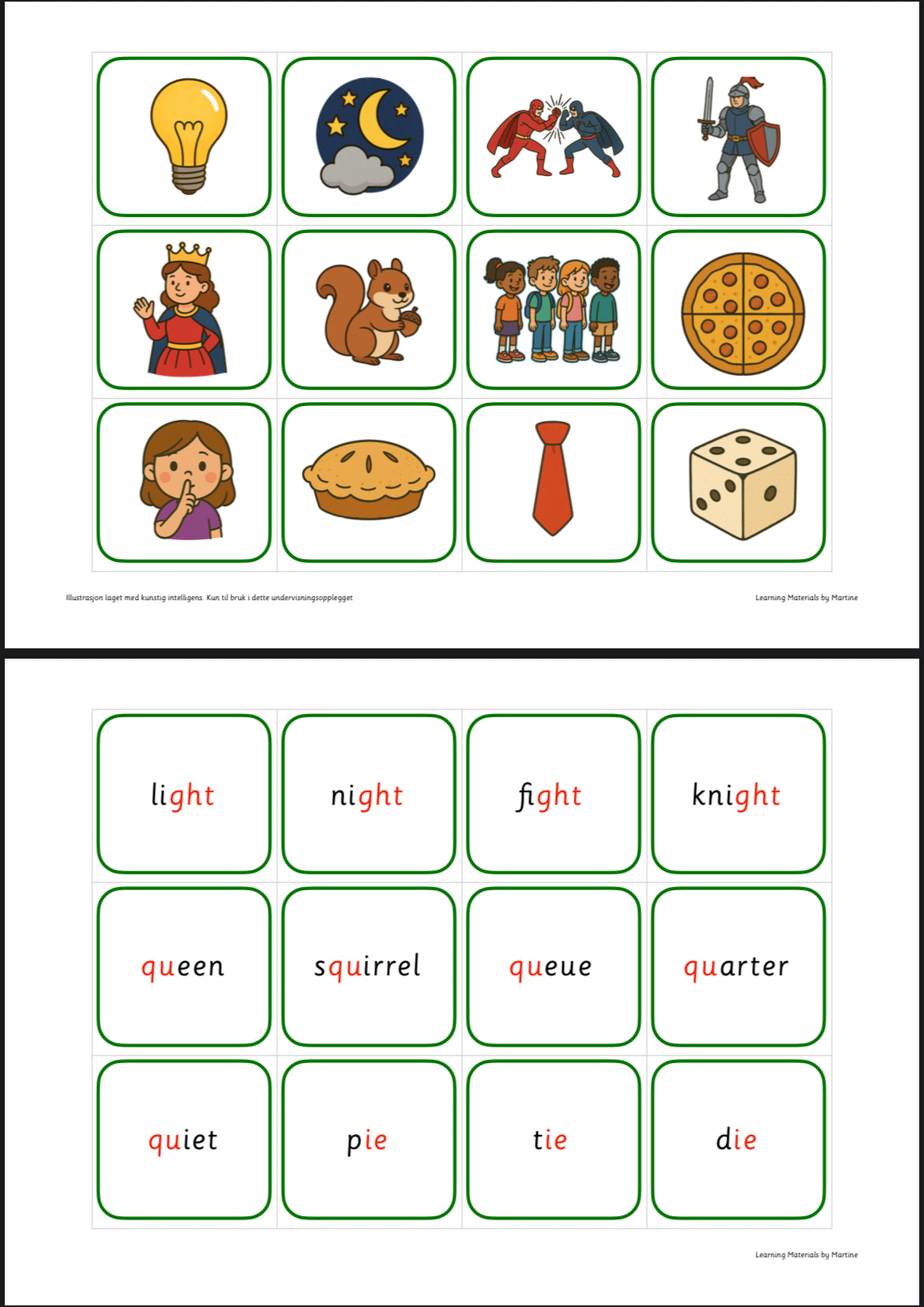 Illustrasjon laget med kunstig intelligens. Kun til bruk i dette undervisningsopplegget

Learning Materials by Martine

| light | night | fight | knight |
|---|---|---|---|
| queen | squirrel | queue | quarter |
| quiet | pie | tie | die |

Learning Materials by Martine